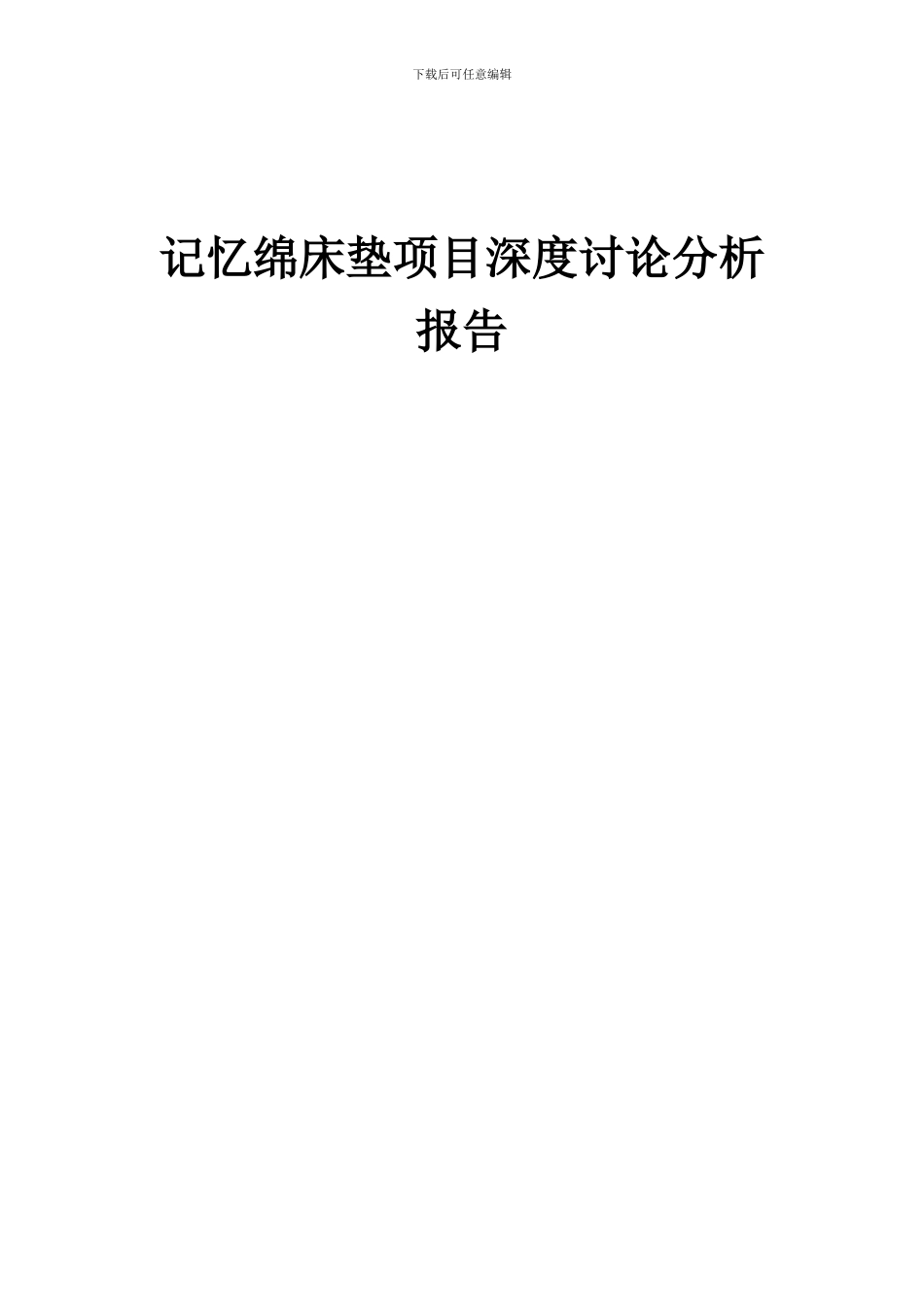 下载后可任意编辑

记忆绵床垫项目深度讨论分析报告